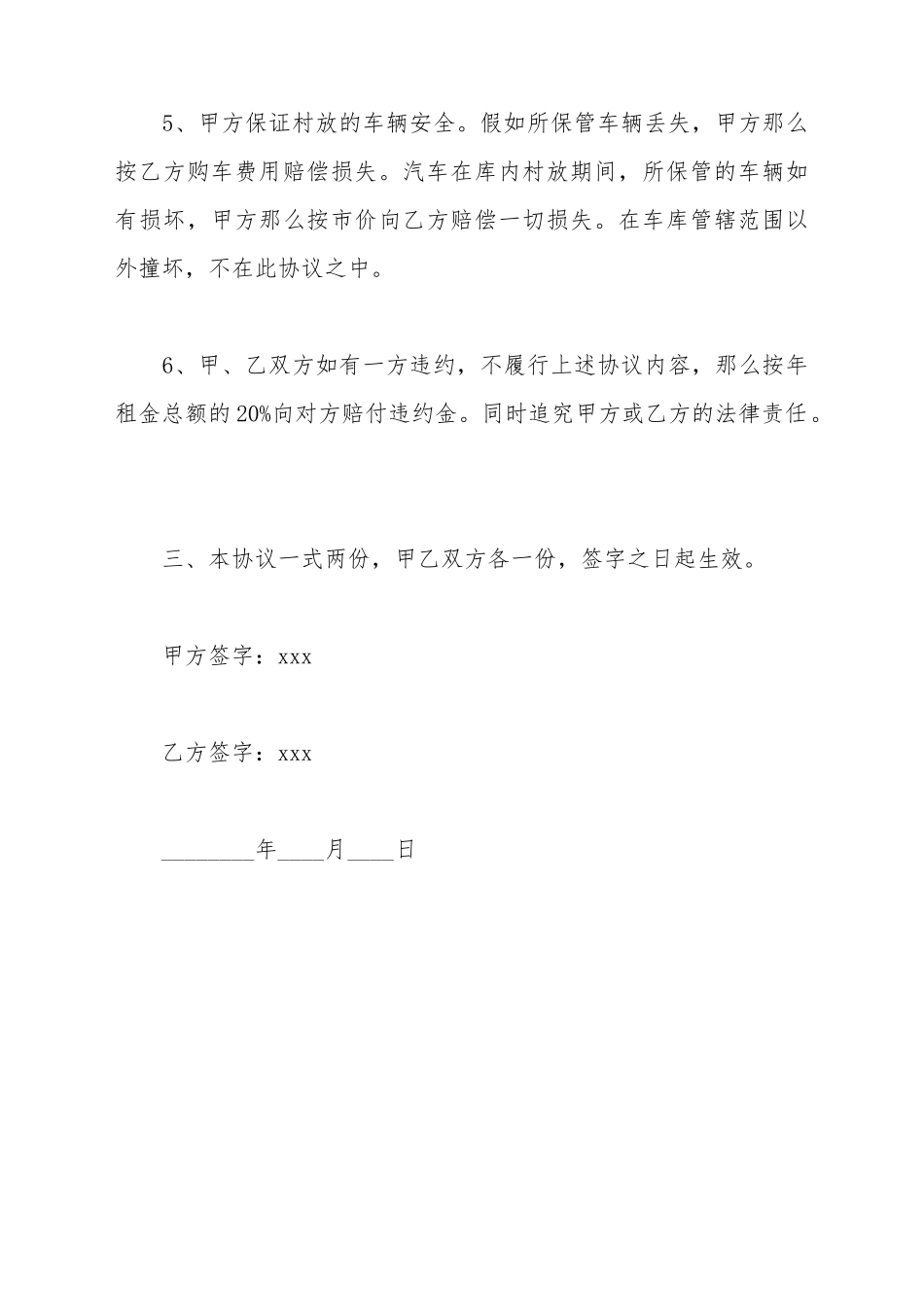 5、甲方保证村放的车辆安全。假如所保管车辆丢失，甲方那么按乙方购车费用赔偿损失。汽车在库内村放期间，所保管的车辆如有损坏，甲方那么按市价向乙方赔偿一切损失。在车库管辖范围以外撞坏，不在此协议之中。

6、甲、乙双方如有一方违约，不履行上述协议内容，那么按年租金总额的20%向对方赔付违约金。同时追究甲方或乙方的法律责任。

三、本协议一式两份，甲乙双方各一份，签字之日起生效。

甲方签字：xxx

乙方签字：xxx

________年____月____日